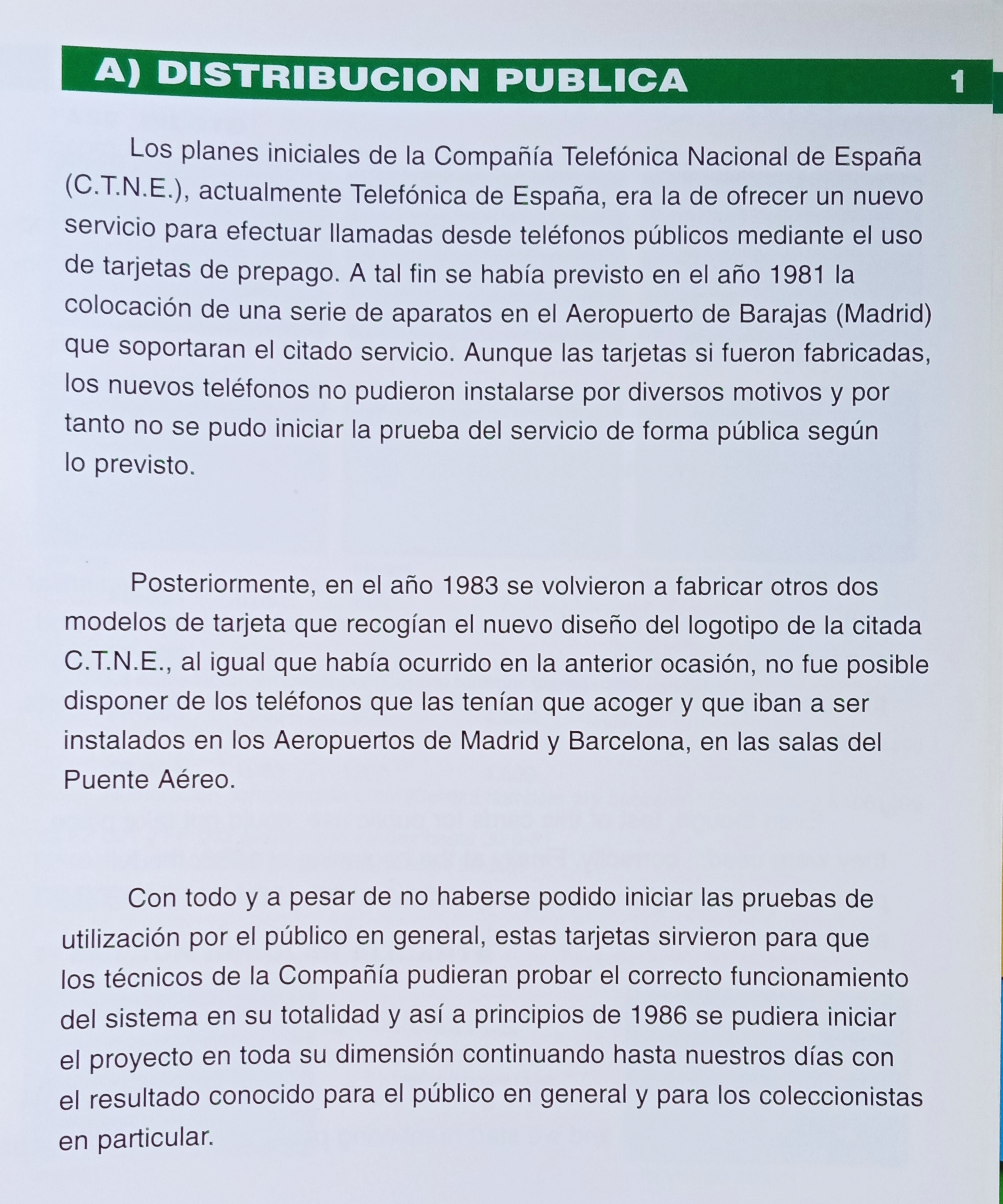 A) DISTRIBUCION PUBLICA 1

Los planes iniciales de la Compañía Telefónica Nacional de España (C.T.N.E.), actualmente Telefónica de España, era la de ofrecer un nuevo servicio para efectuar llamadas desde teléfonos públicos mediante el uso de tarjetas de prepago. A tal fin se había previsto en el año 1981 la colocación de una serie de aparatos en el Aeropuerto de Barajas (Madrid) que soportaran el citado servicio. Aunque las tarjetas si fueron fabricadas, los nuevos teléfonos no pudieron instalarse por diversos motivos y por tanto no se pudo iniciar la prueba del servicio de forma pública según lo previsto.

Posteriormente, en el año 1983 se volvieron a fabricar otros dos modelos de tarjeta que recogían el nuevo diseño del logotipo de la citada C.T.N.E., al igual que había ocurrido en la anterior ocasión, no fue posible disponer de los teléfonos que las tenían que acoger y que iban a ser instalados en los Aeropuertos de Madrid y Barcelona, en las salas del Puente Aéreo.

Con todo y a pesar de no haberse podido iniciar las pruebas de utilización por el público en general, estas tarjetas sirvieron para que los técnicos de la Compañía pudieran probar el correcto funcionamiento del sistema en su totalidad y así a principios de 1986 se pudiera iniciar el proyecto en toda su dimensión continuando hasta nuestros días con el resultado conocido para el público en general y para los coleccionistas en particular.